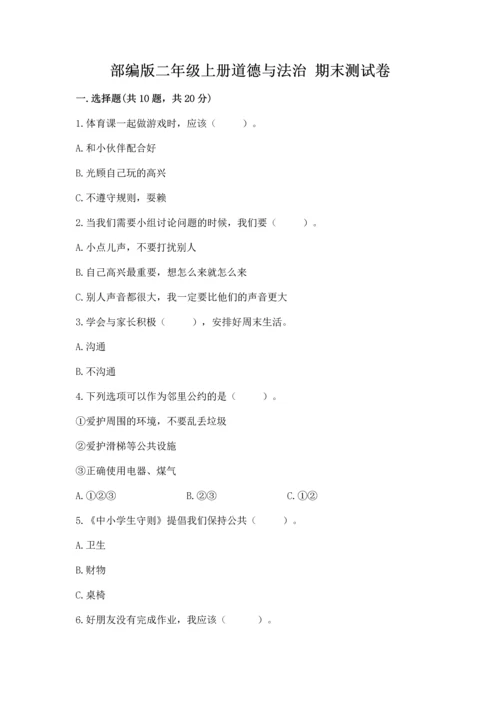 部编版二年级上册道德与法治 期末测试卷

一. 选择题(共 10 题，共 20 分)

1. 体育课一起做游戏时，应该（　　）。

A. 和小伙伴配合好

B. 光顾自己玩的高兴

C. 不遵守规则，耍赖

2. 当我们需要小组讨论问题的时候，我们要（　　）。

A. 小点儿声，不要打扰别人

B. 自己高兴最重要，想怎么来就怎么来

C. 别人声音都很大，我一定要比他们的声音更大

3. 学会与家长积极（　　），安排好周末生活。

A. 沟通

B. 不沟通

4. 下列选项可以作为邻里公约的是（　　）。

①爱护周围的环境，不要乱丢垃圾

②爱护滑梯等公共设施

③正确使用电器、煤气

A. ①②③　　B. ②③　　C. ①②

5. 《中小学生守则》提倡我们保持公共（　　）。

A. 卫生

B. 财物

C. 桌椅

6. 好朋友没有完成作业，我应该（　　）。